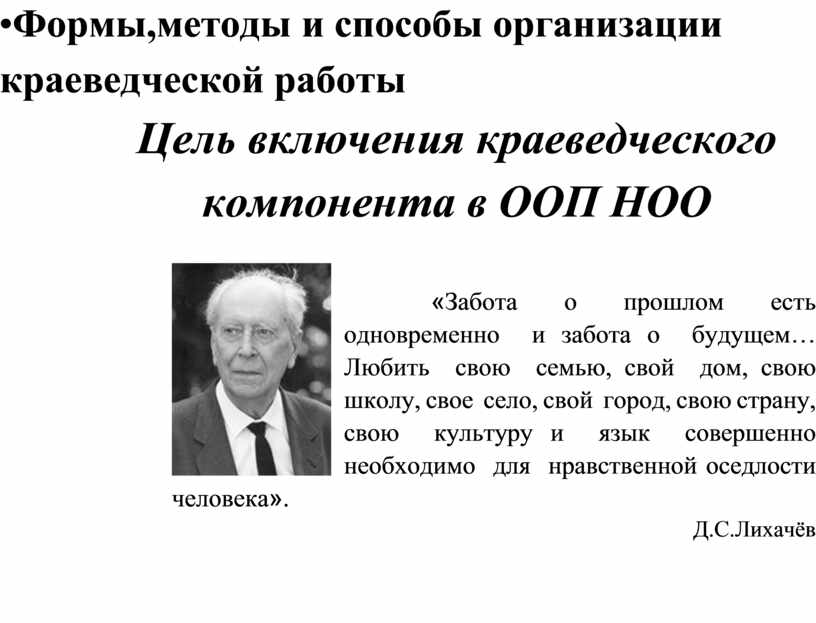 •Формы,методы и способы организации краеведческой работы

Цель включения краеведческого компонента в ООП НОО

«Забота о прошлом есть одновременно и забота о будущем… Любить свою семью, свой дом, свою школу, свое село, свой город, свою страну, свою культуру и язык совершенно необходимо для нравственной оседлости человека».

Д.С.Лихачёв